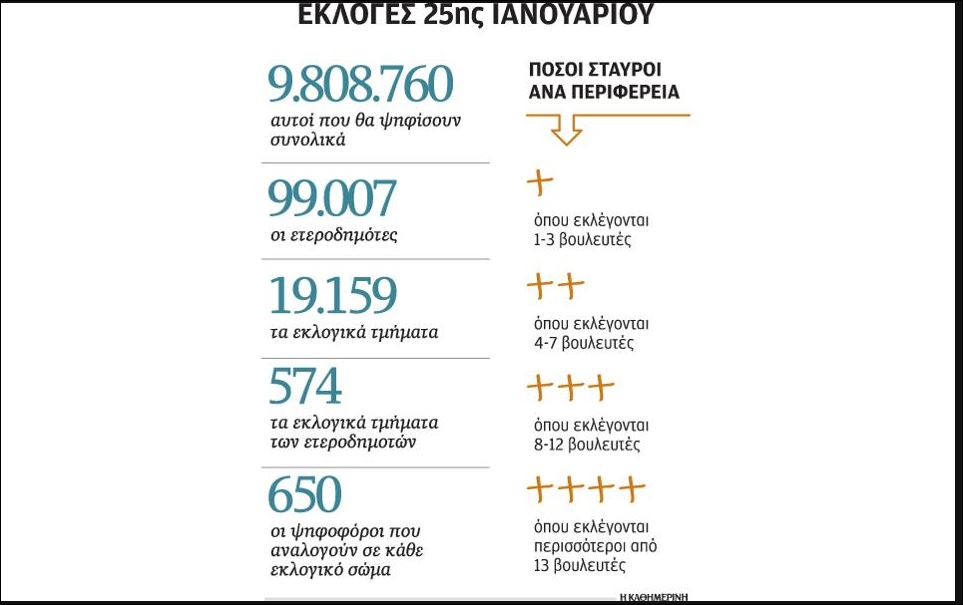 ΕΚΛΟΓΕΣ 25ης ΙΑΝΟΥΑΡΙΟΥ

9.808.760
αυτοί που θα ψηφίσουν συνολικά

99.007
οι ετεροδημότες

19.159
τα εκλογικά τμήματα

574
τα εκλογικά τμήματα των ετεροδημοτών

650
οι ψηφοφόροι που αναλογούν σε κάθε εκλογικό σώμα

ΠΟΣΟΙ ΣΤΑΥΡΟΙ ΑΝΑ ΠΕΡΙΦΕΡΕΙΑ

+
όπου εκλέγονται 1-3 βουλευτές

++
όπου εκλέγονται 4-7 βουλευτές

+++
όπου εκλέγονται 8-12 βουλευτές

++++
όπου εκλέγονται περισσότεροι από 13 βουλευτές

Η ΚΑΘΗΜΕΡΙΝΗ